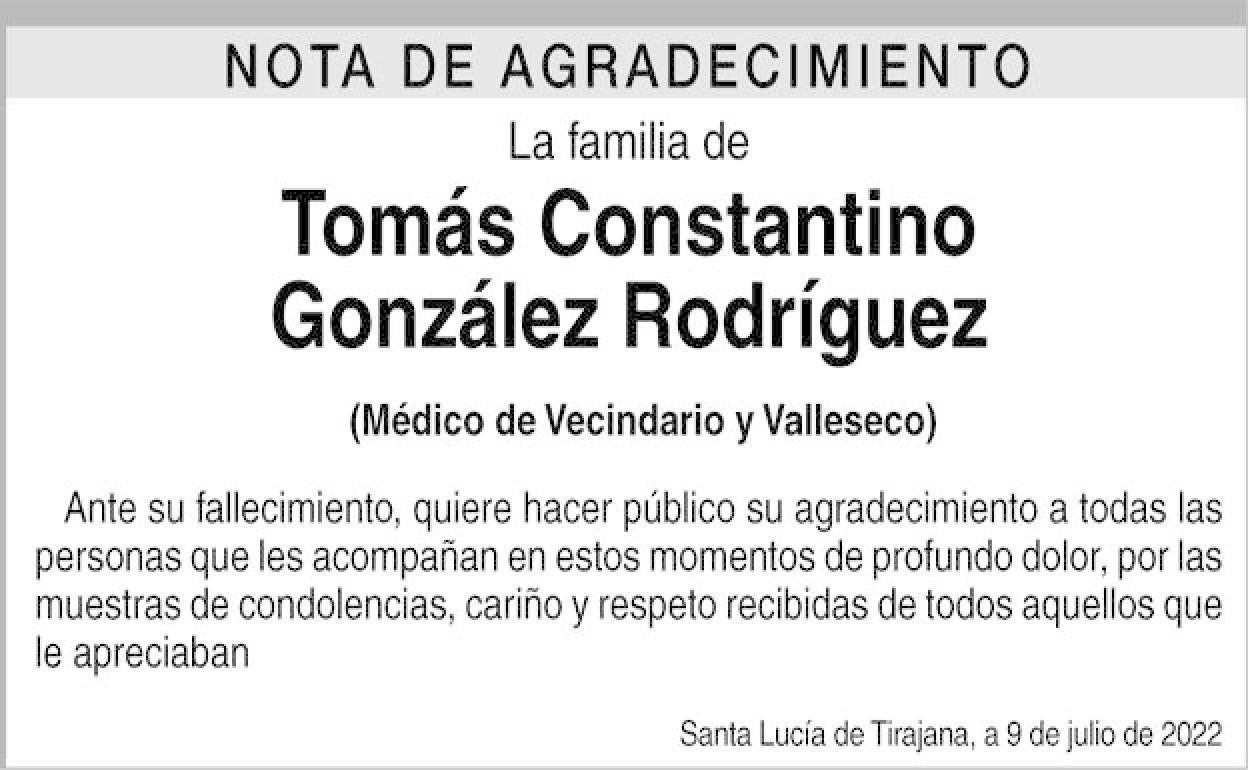 NOTA DE AGRADECIMIENTO

La familia de

Tomás Constantino González Rodríguez

(Médico de Vecindario y Valleseco)

Ante su fallecimiento, quiere hacer público su agradecimiento a todas las personas que les acompañan en estos momentos de profundo dolor, por las muestras de condolencias, cariño y respeto recibidas de todos aquellos que le apreciaban

Santa Lucía de Tirajana, a 9 de julio de 2022